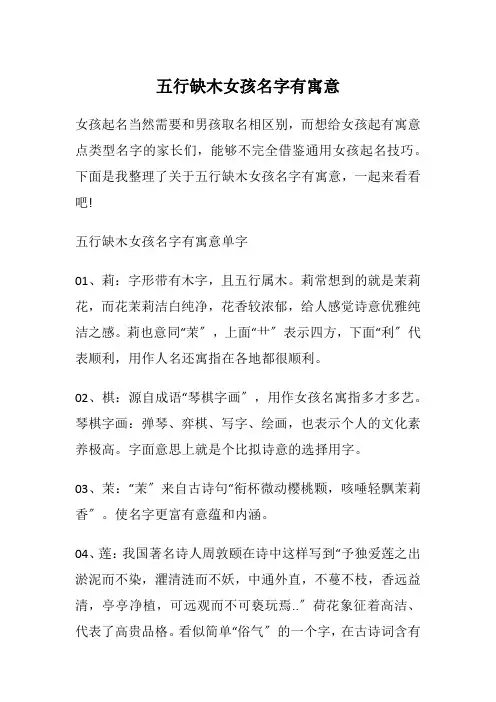 五行缺木女孩名字有寓意

女孩起名当然需要和男孩取名相区别，而想给女孩起有寓意点类型名字的家长们，能够不完全借鉴通用女孩起名技巧。下面是我整理了关于五行缺木女孩名字有寓意，一起来看看吧!

五行缺木女孩名字有寓意单字

01、莉：字形带有木字，且五行属木。莉常想到的就是茉莉花，而花茉莉洁白纯净，花香较浓郁，给人感觉诗意优雅纯洁之感。莉也意同“茉”，上面“艹”表示四方，下面“利”代表顺利，用作人名还寓指在各地都很顺利。

02、棋：源自成语“琴棋字画”，用作女孩名寓指多才多艺。琴棋字画：弹琴、弈棋、写字、绘画，也表示个人的文化素养极高。字面意思上就是个比拟诗意的选择用字。

03、茉：“茉”来自古诗句“衔杯微动樱桃颗，咳唾轻飘茉莉香”。使名字更富有意蕴和内涵。

04、莲：我国著名诗人周敦颐在诗中这样写到“予独爱莲之出淤泥而不染，濯清涟而不妖，中通外直，不蔓不枝，香远益清，亭亭净植，可远观而不可亵玩焉..”荷花象征着高洁、代表了高贵品格。看似简单“俗气”的一个字，在古诗词含有